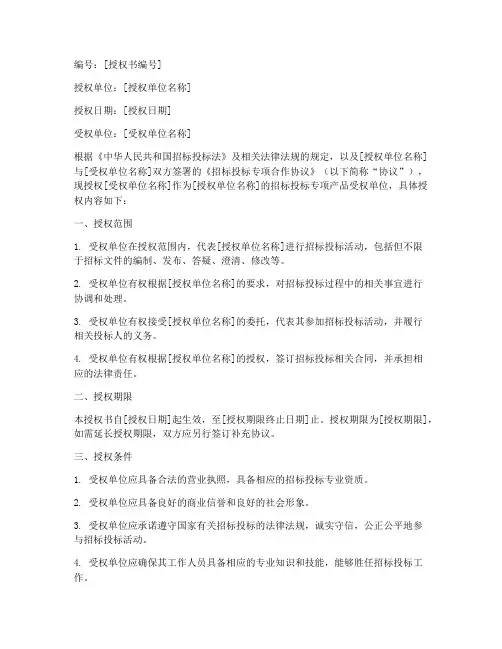 编号：[授权书编号]

授权单位：[授权单位名称]

授权日期：[授权日期]

受权单位：[受权单位名称]

根据《中华人民共和国招标投标法》及相关法律法规的规定，以及[授权单位名称]与[受权单位名称]双方签署的《招标投标专项合作协议》（以下简称"协议"），现授权[受权单位名称]作为[授权单位名称]的招标投标专项产品受权单位，具体授权内容如下：

一、授权范围

1. 受权单位在授权范围内，代表[授权单位名称]进行招标投标活动，包括但不限于招标文件的编制、发布、答疑、澄清、修改等。

2. 受权单位有权根据[授权单位名称]的要求，对招标投标过程中的相关事宜进行协调和处理。

3. 受权单位有权接受[授权单位名称]的委托，代表其参加招标投标活动，并履行相关投标人的义务。

4. 受权单位有权根据[授权单位名称]的授权，签订招标投标相关合同，并承担相应的法律责任。

二、授权期限

本授权书自[授权日期]起生效，至[授权期限终止日期]止。授权期限为[授权期限]，如需延长授权期限，双方应另行签订补充协议。

三、授权条件

1. 受权单位应具备合法的营业执照，具备相应的招标投标专业资质。

2. 受权单位应具备良好的商业信誉和良好的社会形象。

3. 受权单位应承诺遵守国家有关招标投标的法律法规，诚实守信，公正公平地参与招标投标活动。

4. 受权单位应确保其工作人员具备相应的专业知识和技能，能够胜任招标投标工作。